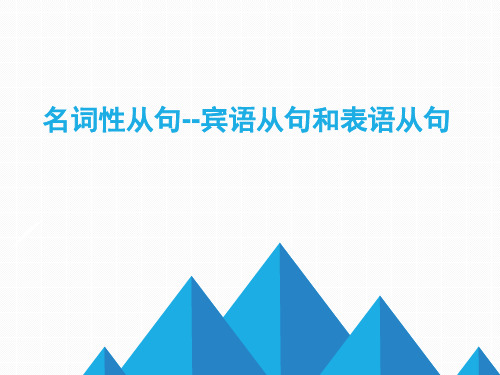 名词性从句--宾语从句和表语从句